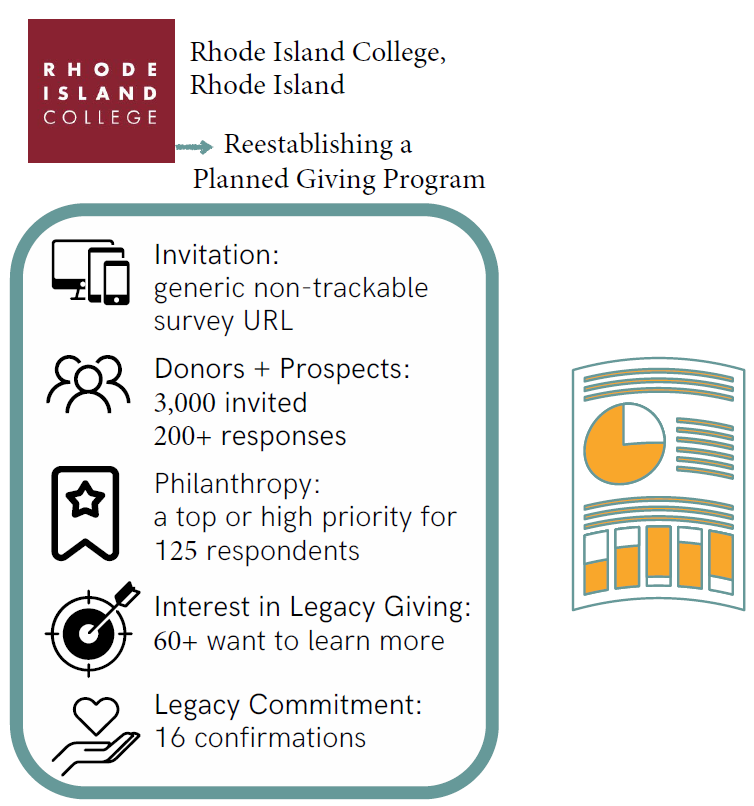 RHODE ISLAND COLLEGE

Rhode Island College, Rhode Island

Reestablishing a Planned Giving Program

Invitation:
generic non-trackable survey URL

Donors + Prospects:
3,000 invited
200+ responses

Philanthropy:
a top or high priority for 125 respondents

Interest in Legacy Giving:
60+ want to learn more

Legacy Commitment:
16 confirmations